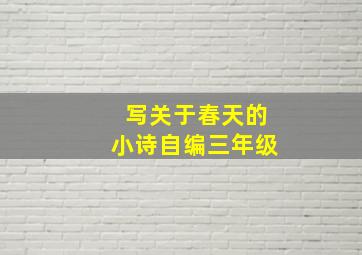 写关于春天的
小诗自编三年级